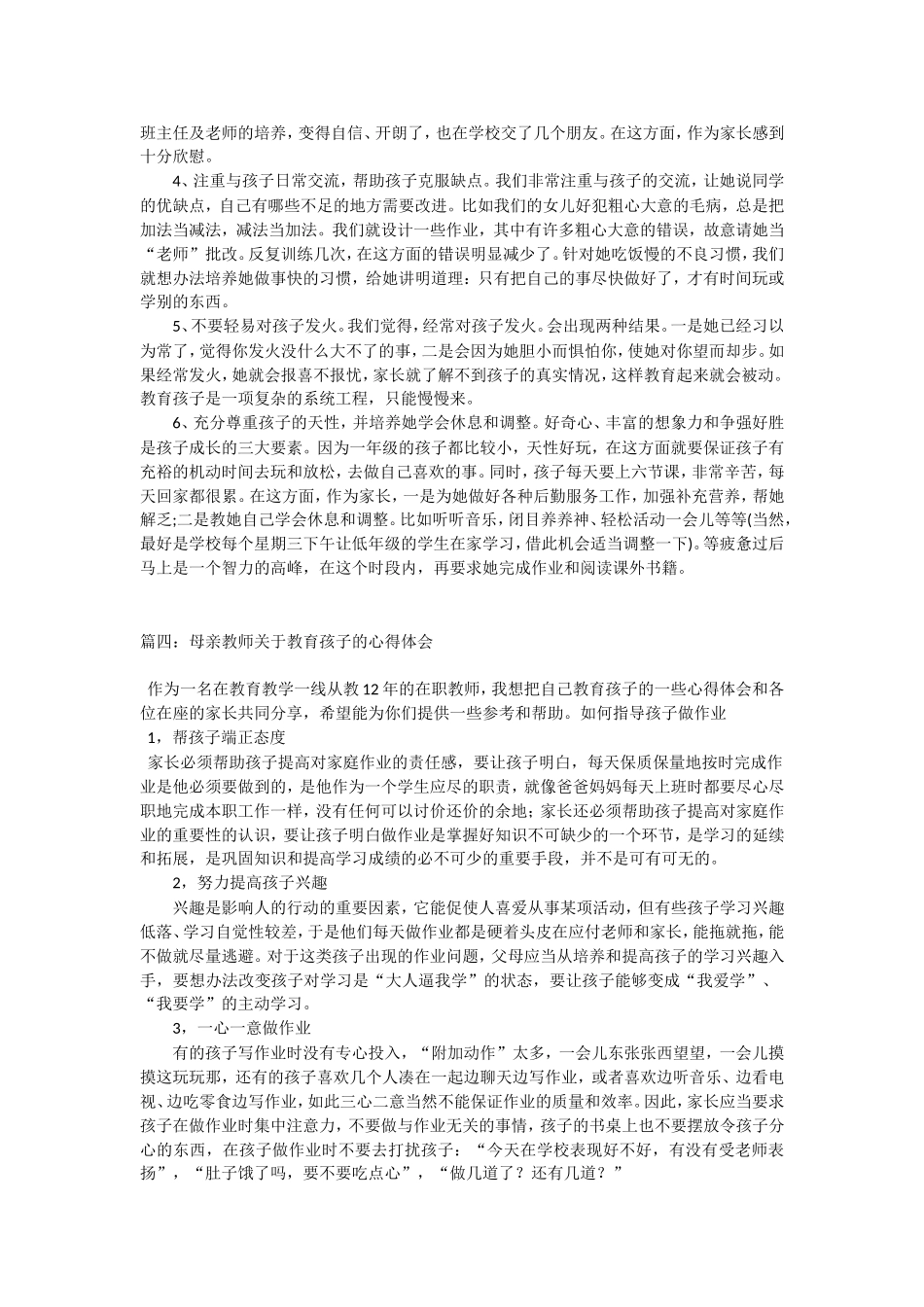 班主任及老师的培养，变得自信、开朗了，也在学校交了几个朋友。在这方面，作为家长感到十分欣慰。

4、注重与孩子日常交流，帮助孩子克服缺点。我们非常注重与孩子的交流，让她说同学的优缺点，自己有哪些不足的地方需要改进。比如我们的女儿好犯粗心大意的毛病，总是把加法当减法，减法当加法。我们就设计一些作业，其中有许多粗心大意的错误，故意请她当“老师”批改。反复训练几次，在这方面的错误明显减少了。针对她吃饭慢的不良习惯，我们就想办法培养她做事快的习惯，给她讲明道理：只有把自己的事尽快做好了，才有时间玩或学别的东西。

5、不要轻易对孩子发火。我们觉得，经常对孩子发火。会出现两种结果。一是她已经习以为常了，觉得你发火没什么大不了的事，二是会因为她胆小而惧怕你，使她对你望而却步。如果经常发火，她就会报喜不报忧，家长就了解不到孩子的真实情况，这样教育起来就会被动。教育孩子是一项复杂的系统工程，只能慢慢来。

6、充分尊重孩子的天性，并培养她学会休息和调整。好奇心、丰富的想象力和争强好胜是孩子成长的三大要素。因为一年级的孩子都比较小，天性好玩，在这方面就要保证孩子有充裕的机动时间去玩和放松，去做自己喜欢的事。同时，孩子每天要上六节课，非常辛苦，每天回家都很累。在这方面，作为家长，一是为她做好各种后勤服务工作，加强补充营养，帮她解乏;二是教她自己学会休息和调整。比如听听音乐，闭目养养神、轻松活动一会儿等等(当然，最好是学校每个星期三下午让低年级的学生在家学习，借此机会适当调整一下)。等疲惫过后马上是一个智力的高峰，在这个时段内，再要求她完成作业和阅读课外书籍。

篇四：母亲教师关于教育孩子的心得体会

作为一名在教育教学一线从教12年的在职教师，我想把自己教育孩子的一些心得体会和各位在座的家长共同分享，希望能为你们提供一些参考和帮助。如何指导孩子做作业
1，帮孩子端正态度
家长必须帮助孩子提高对家庭作业的责任感，要让孩子明白，每天保质保量地按时完成作业是他必须要做到的，是他作为一个学生应尽的职责，就像爸爸妈妈每天上班时都要尽心尽职地完成本职工作一样，没有任何可以讨价还价的余地；家长还必须帮助孩子提高对家庭作业的重要性的认识，要让孩子明白做作业是掌握好知识不可缺少的一个环节，是学习的延续和拓展，是巩固知识和提高学习成绩的必不可少的重要手段，并不是可有可无的。
2，努力提高孩子兴趣
兴趣是影响人的行动的重要因素，它能促使人喜爱从事某项活动，但有些孩子学习兴趣低落、学习自觉性较差，于是他们每天做作业都是硬着头皮在应付老师和家长，能拖就拖，能不做就尽量逃避。对于这类孩子出现的作业问题，父母应当从培养和提高孩子的学习兴趣入手，要想办法改变孩子对学习是“大人逼我学”的状态，要让孩子能够变成“我爱学”、“我要学”的主动学习。
3，一心一意做作业
有的孩子写作业时没有专心投入，“附加动作”太多，一会儿东张张西望望，一会儿摸摸这玩玩那，还有的孩子喜欢几个人凑在一起边聊天边写作业，或者喜欢边听音乐、边看电视、边吃零食边写作业，如此三心二意当然不能保证作业的质量和效率。因此，家长应当要求孩子在做作业时集中注意力，不要做与作业无关的事情，孩子的书桌上也不要摆放令孩子分心的东西，在孩子做作业时不要去打扰孩子：“今天在学校表现好不好，有没有受老师表扬”，“肚子饿了吗，要不要吃点心”，“做几道了？还有几道？”